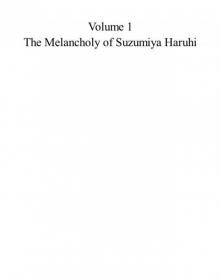 Volume 1
The Melancholy of Suzumiya Haruhi